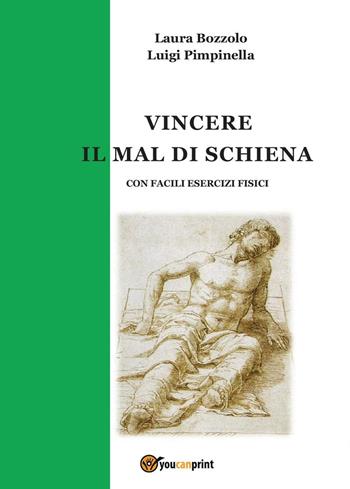 Laura Bozzolo
Luigi Pimpinella

VINCERE
IL MAL DI SCHIENA

CON FACILI ESERCIZI FISICI

youcanprint